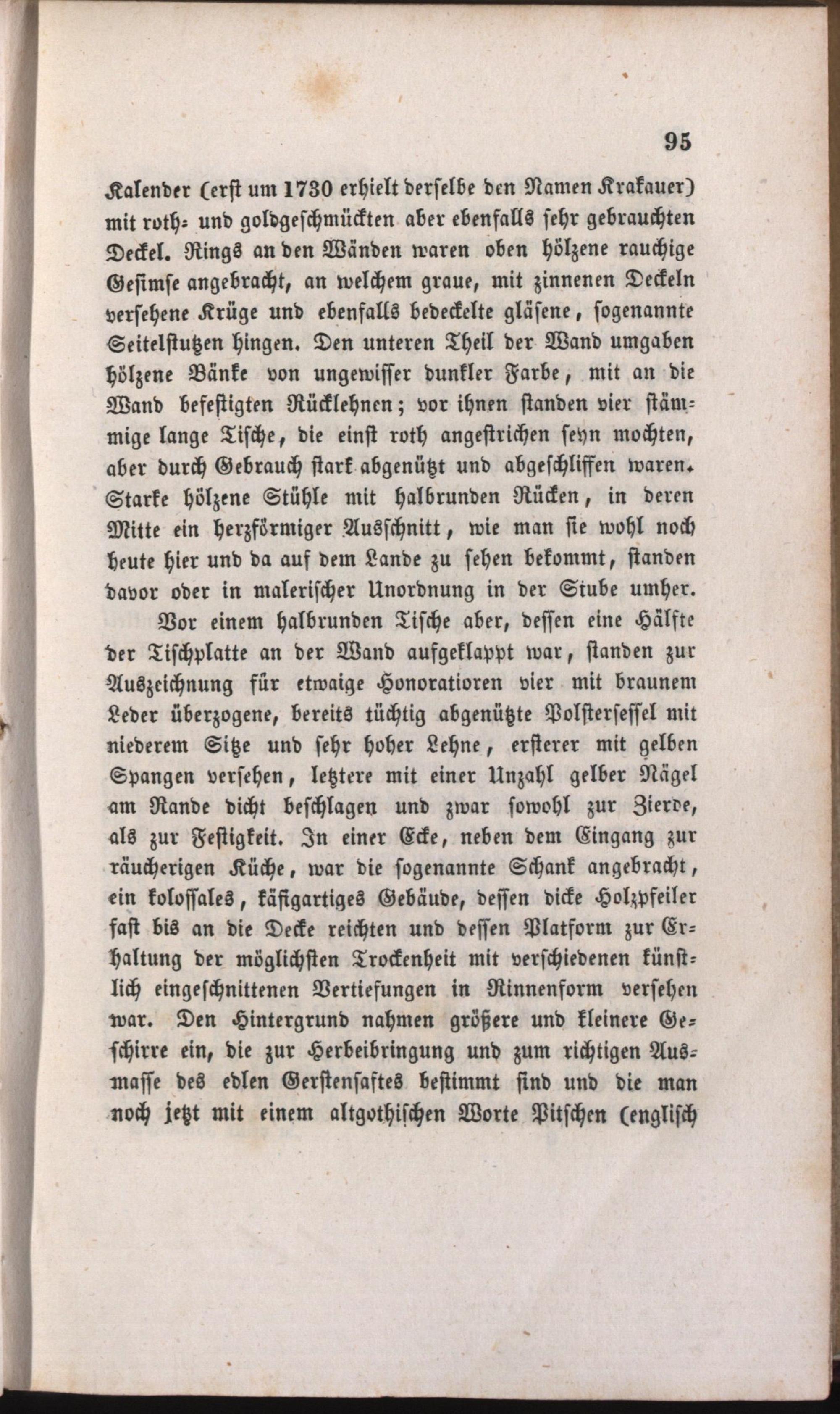 95

Kalender (erst um 1730 erhielt derselbe den Namen Krakauer) mit roth- und goldgeschmückten aber ebenfalls sehr gebrauchten Deckel. Rings an den Wänden waren oben hölzene rauchige Gesimse angebracht, an welchem graue, mit zinnenen Deckeln versehene Krüge und ebenfalls bedeckelte gläsene, sogenannte Seitelstutzen hingen. Den unteren Theil der Wand umgaben hölzene Bänke von ungewisser dunkler Farbe, mit an die Wand befestigten Rücklehnen; vor ihnen standen vier stämmige lange Tische, die einst roth angestrichen seyn mochten, aber durch Gebrauch stark abgenützt und abgeschliffen waren. Starke hölzene Stühle mit halbrunden Rücken, in deren Mitte ein herzförmiger Ausschnitt, wie man sie wohl noch heute hier und da auf dem Lande zu sehen bekommt, standen davor oder in malerischer Unordnung in der Stube umher.

Vor einem halbrunden Tische aber, dessen eine Hälfte der Tischplatte an der Wand aufgeklappt war, standen zur Auszeichnung für etwaige Honoratioren vier mit braunem Leder überzogene, bereits tüchtig abgenützte Polstersessel mit niederem Sitze und sehr hoher Lehne, ersterer mit gelben Spangen versehen, letztere mit einer Unzahl gelber Nägel am Rande dicht beschlagen und zwar sowohl zur Zierde, als zur Festigkeit. In einer Ecke, neben dem Eingang zur räucherigen Küche, war die sogenannte Schank angebracht, ein kolossales, käfigartiges Gebäude, dessen dicke Holzpfeiler fast bis an die Decke reichten und dessen Platform zur Erhaltung der möglichsten Trockenheit mit verschiedenen künstlich eingeschnittenen Vertiefungen in Rinnenform versehen war. Den Hintergrund nahmen größere und kleinere Geschirre ein, die zur Herbeibringung und zum richtigen Ausmasse des edlen Gerstensaftes bestimmt sind und die man noch jetzt mit einem altgothischen Worte Pitschen (englisch